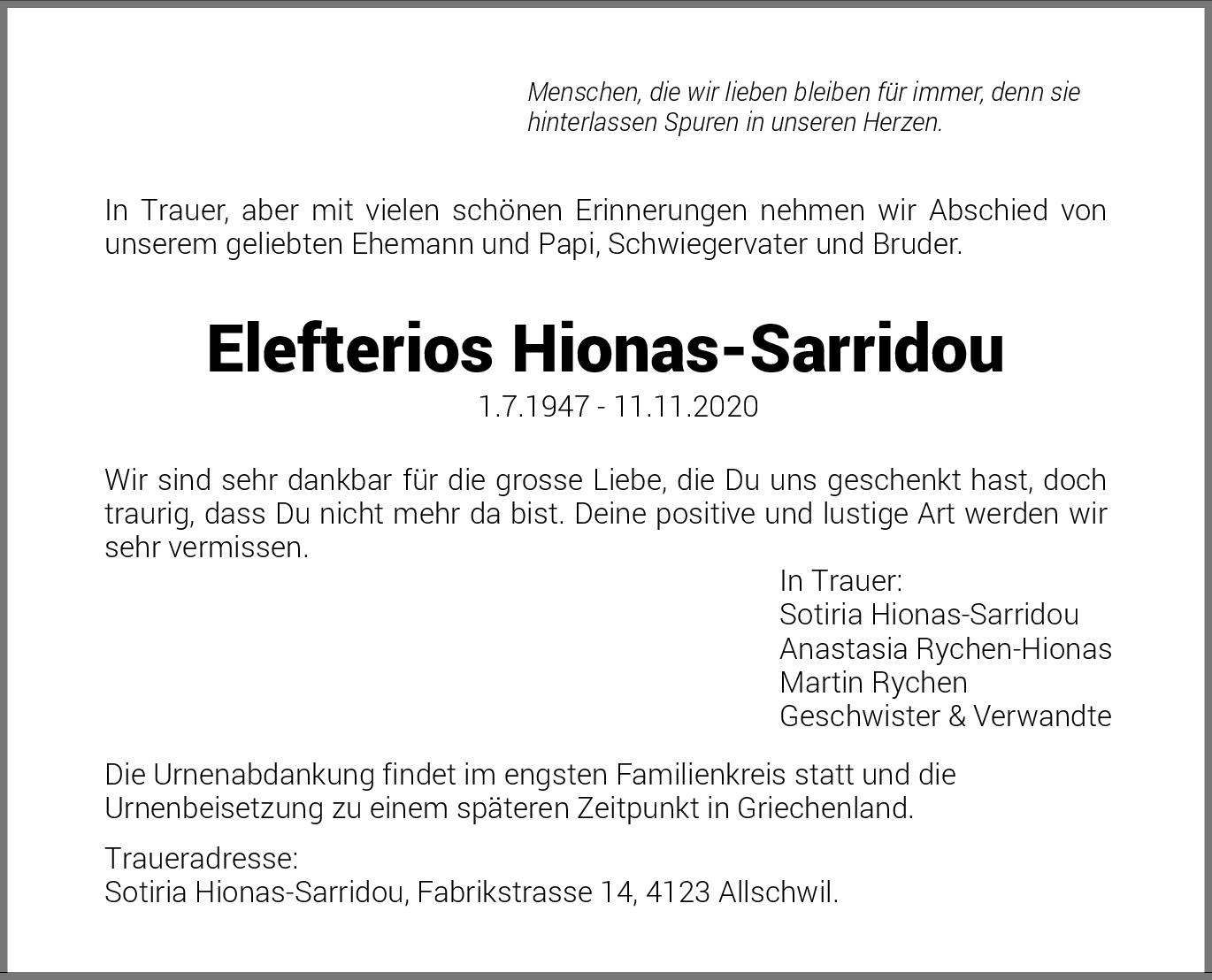 Menschen, die wir lieben bleiben für immer, denn sie hinterlassen Spuren in unseren Herzen.

In Trauer, aber mit vielen schönen Erinnerungen nehmen wir Abschied von unserem geliebten Ehemann und Papi, Schwiegervater und Bruder.

Elefterios Hionas-Sarridou
1.7.1947 - 11.11.2020

Wir sind sehr dankbar für die grosse Liebe, die Du uns geschenkt hast, doch traurig, dass Du nicht mehr da bist. Deine positive und lustige Art werden wir sehr vermissen.

In Trauer:
Sotiria Hionas-Sarridou
Anastasia Rychen-Hionas
Martin Rychen
Geschwister & Verwandte

Die Urnenabdankung findet im engsten Familienkreis statt und die Urnenbeisetzung zu einem späteren Zeitpunkt in Griechenland.

Traueradresse:
Sotiria Hionas-Sarridou, Fabrikstrasse 14, 4123 Allschwil.